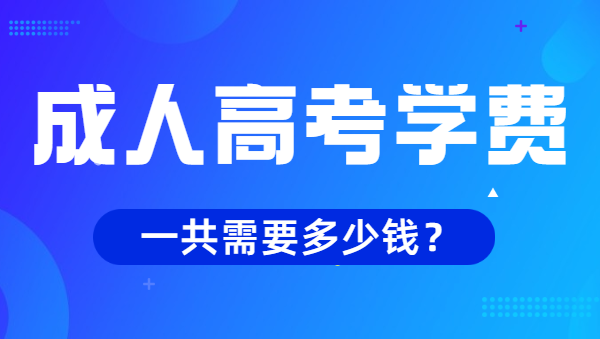 成人高考学费

一共需要多少钱？